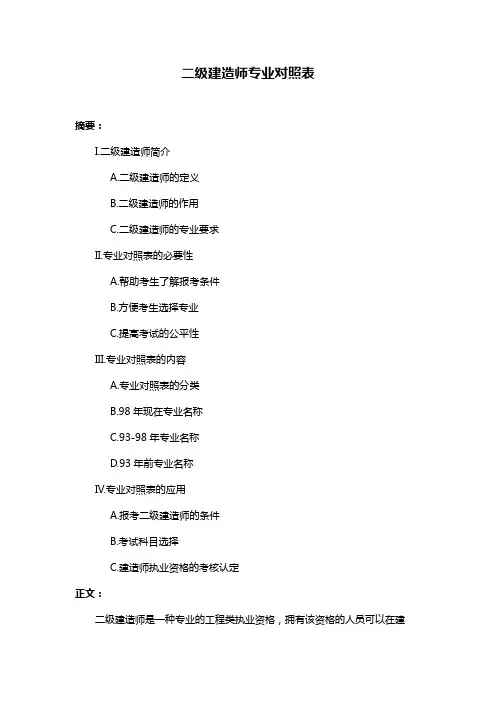 二级建造师专业对照表

摘要：

I.二级建造师简介

A.二级建造师的定义

B.二级建造师的作用

C.二级建造师的专业要求

II.专业对照表的必要性

A.帮助考生了解报考条件

B.方便考生选择专业

C.提高考试的公平性

III.专业对照表的内容

A.专业对照表的分类

B.98 年现在专业名称

C.93-98 年专业名称

D.93 年前专业名称

IV.专业对照表的应用

A.报考二级建造师的条件

B.考试科目选择

C.建造师执业资格的考核认定

正文：

二级建造师是一种专业的工程类执业资格，拥有该资格的人员可以在建